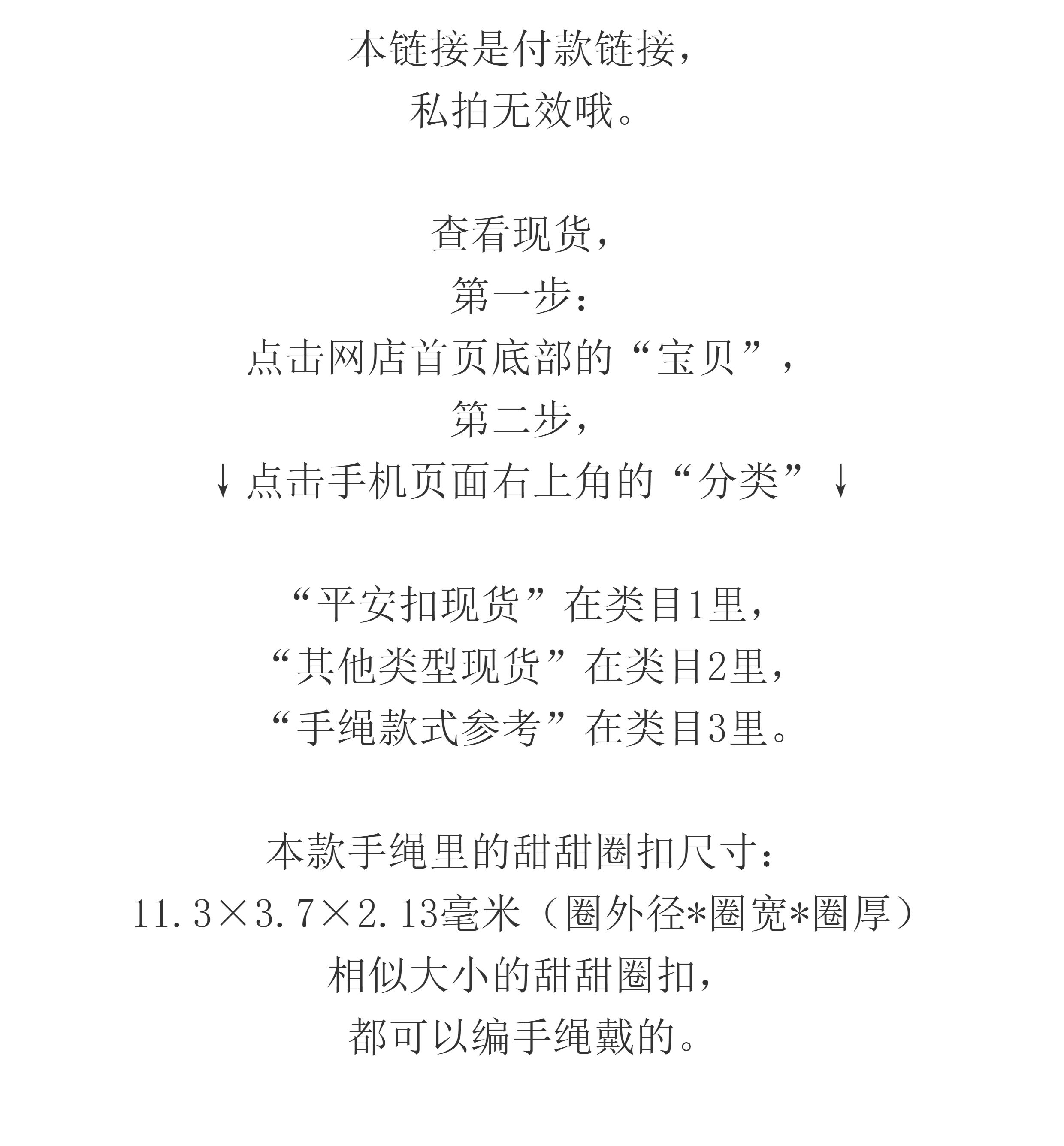 本链接是付款链接，
私拍无效哦。

查看现货，
第一步：
点击网店首页底部的“宝贝”，
第二步，
↓点击手机页面右上角的“分类”↓

“平安扣现货”在类目1里，
“其他类型现货”在类目2里，
“手绳款式参考”在类目3里。

本款手绳里的甜甜圈扣尺寸：
11.3×3.7×2.13毫米（圈外径*圈宽*圈厚）
相似大小的甜甜圈扣，
都可以编手绳戴的。